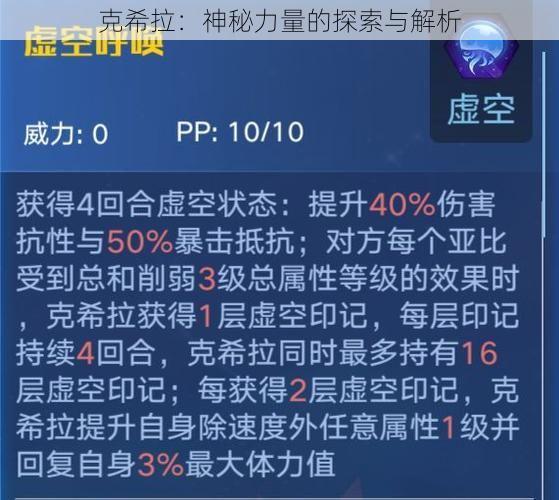 克希拉：神秘力量的探索与解析

虚空呼唤

虚空

威力: 0　PP: 10/10

获得4回合虚空状态：提升40%伤害抗性与50%暴击抵抗；对方每个亚比受到总和削弱3级总属性等级的效果时，克希拉获得1层虚空印记，每层印记持续4回合，克希拉同时最多持有16层虚空印记；每获得2层虚空印记，克希拉提升自身除速度外任意属性1级并回复自身3%最大体力值